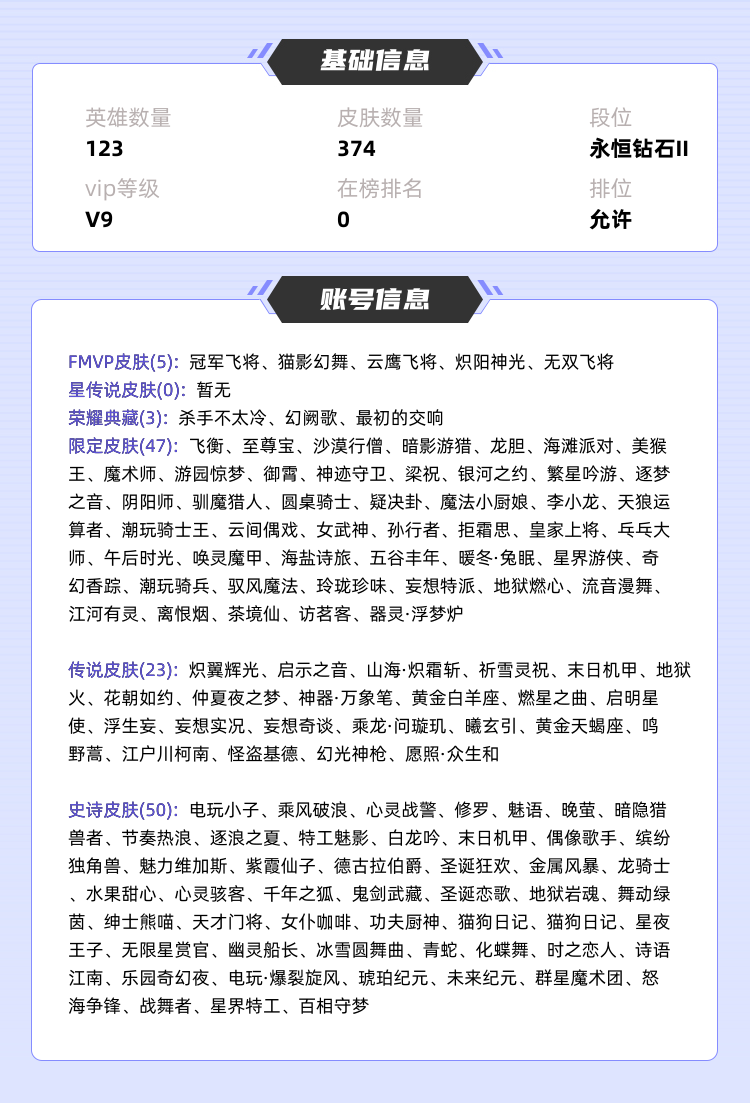 基础信息

英雄数量
123

皮肤数量
374

段位
永恒钻石II

vip等级
V9

在榜排名
0

排位
允许

账号信息

FMVP皮肤(5): 冠军飞将、猫影幻舞、云鹰飞将、炽阳神光、无双飞将
星传说皮肤(0): 暂无
荣耀典藏(3): 杀手不太冷、幻阙歌、最初的交响
限定皮肤(47): 飞衡、至尊宝、沙漠行僧、暗影游猎、龙胆、海滩派对、美猴王、魔术师、游园惊梦、御霄、神迹守卫、梁祝、银河之约、繁星吟游、逐梦之音、阴阳师、驯魔猎人、圆桌骑士、疑决卦、魔法小厨娘、李小龙、天狼运算者、潮玩骑士王、云间偶戏、女武神、孙行者、拒霜思、皇家上将、乓乓大师、午后时光、唤灵魔甲、海盐诗旅、五谷丰年、暖冬·兔眠、星界游侠、奇幻香踪、潮玩骑兵、驭风魔法、玲珑珍味、妄想特派、地狱燃心、流音漫舞、江河有灵、离恨烟、茶境仙、访茗客、器灵·浮梦炉

传说皮肤(23): 炽翼辉光、启示之音、山海·炽霜斩、祈雪灵祝、末日机甲、地狱火、花朝如约、仲夏夜之梦、神器·万象笔、黄金白羊座、燃星之曲、启明星使、浮生妄、妄想实况、妄想奇谈、乘龙·问璇玑、曦玄引、黄金天蝎座、鸣野蒿、江户川柯南、怪盗基德、幻光神枪、愿照·众生和

史诗皮肤(50): 电玩小子、乘风破浪、心灵战警、修罗、魅语、晚萤、暗隐猎兽者、节奏热浪、逐浪之夏、特工魅影、白龙吟、末日机甲、偶像歌手、缤纷独角兽、魅力维加斯、紫霞仙子、德古拉伯爵、圣诞狂欢、金属风暴、龙骑士、水果甜心、心灵骇客、千年之狐、鬼剑武藏、圣诞恋歌、地狱岩魂、舞动绿茵、绅士熊喵、天才门将、女仆咖啡、功夫厨神、猫狗日记、猫狗日记、星夜王子、无限星赏官、幽灵船长、冰雪圆舞曲、青蛇、化蝶舞、时之恋人、诗语江南、乐园奇幻夜、电玩·爆裂旋风、琥珀纪元、未来纪元、群星魔术团、怒海争锋、战舞者、星界特工、百相守梦